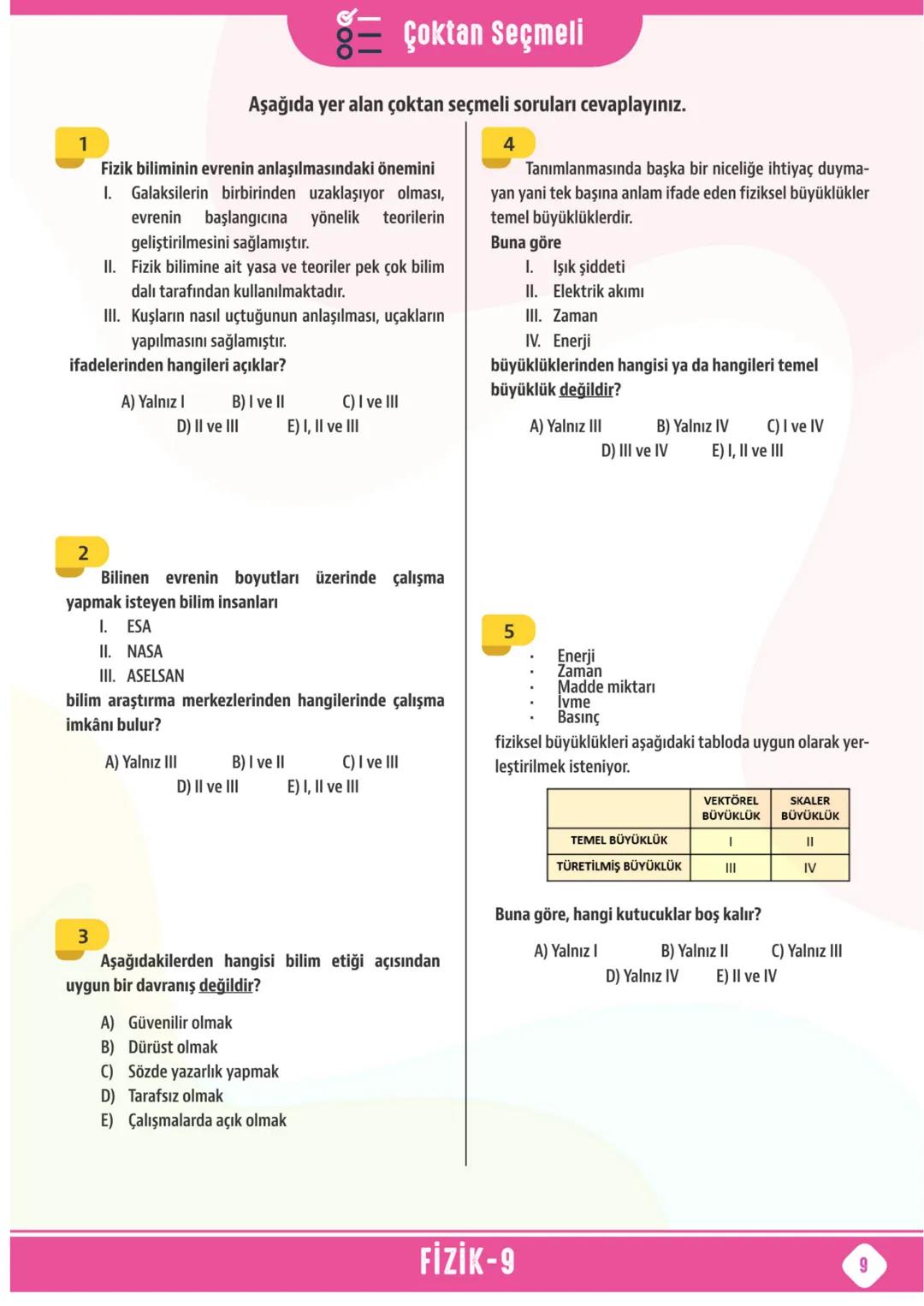 Çoktan Seçmeli

Aşağıda yer alan çoktan seçmeli soruları cevaplayınız.

1

Fizik biliminin evrenin anlaşılmasındaki önemini

I. Galaksilerin birbirinden uzaklaşıyor olması, evrenin başlangıcına yönelik teorilerin geliştirilmesini sağlamıştır.

II. Fizik bilimine ait yasa ve teoriler pek çok bilim dalı tarafından kullanılmaktadır.

III. Kuşların nasıl uçtuğunun anlaşılması, uçakların yapılmasını sağlamıştır.

ifadelerinden hangileri açıklar?

A) Yalnız I B) I ve II C) I ve III D) II ve III E) I, II ve III

2

Bilinen evrenin boyutları üzerinde çalışma yapmak isteyen bilim insanları

I. ESA
II. NASA
III. ASELSAN

bilim araştırma merkezlerinden hangilerinde çalışma imkânı bulur?

A) Yalnız III B) I ve II C) I ve III D) II ve III E) I, II ve III

3

Aşağıdakilerden hangisi bilim etiği açısından uygun bir davranış değildir?

A) Güvenilir olmak
B) Dürüst olmak
C) Sözde yazarlık yapmak
D) Tarafsız olmak
E) Çalışmalarda açık olmak

4

Tanımlanmasında başka bir niceliğe ihtiyaç duymayan yani tek başına anlam ifade eden fiziksel büyüklükler temel büyüklüklerdir.

Buna göre

I. Işık şiddeti
II. Elektrik akımı
III. Zaman
IV. Enerji

büyüklüklerinden hangisi ya da hangileri temel büyüklük değildir?

A) Yalnız III B) Yalnız IV C) I ve IV D) III ve IV E) I, II ve III

5

· Enerji
· Zaman
· Madde miktarı
· İvme
· Basınç

fiziksel büyüklükleri aşağıdaki tabloda uygun olarak yerleştirilmek isteniyor.

| | VEKTÖREL BÜYÜKLÜK | SKALER BÜYÜKLÜK |
|---|---|---|
| TEMEL BÜYÜKLÜK | I | II |
| TÜRETİLMİŞ BÜYÜKLÜK | III | IV |

Buna göre, hangi kutucuklar boş kalır?

A) Yalnız I B) Yalnız II C) Yalnız III D) Yalnız IV E) II ve IV

FİZİK-9

9